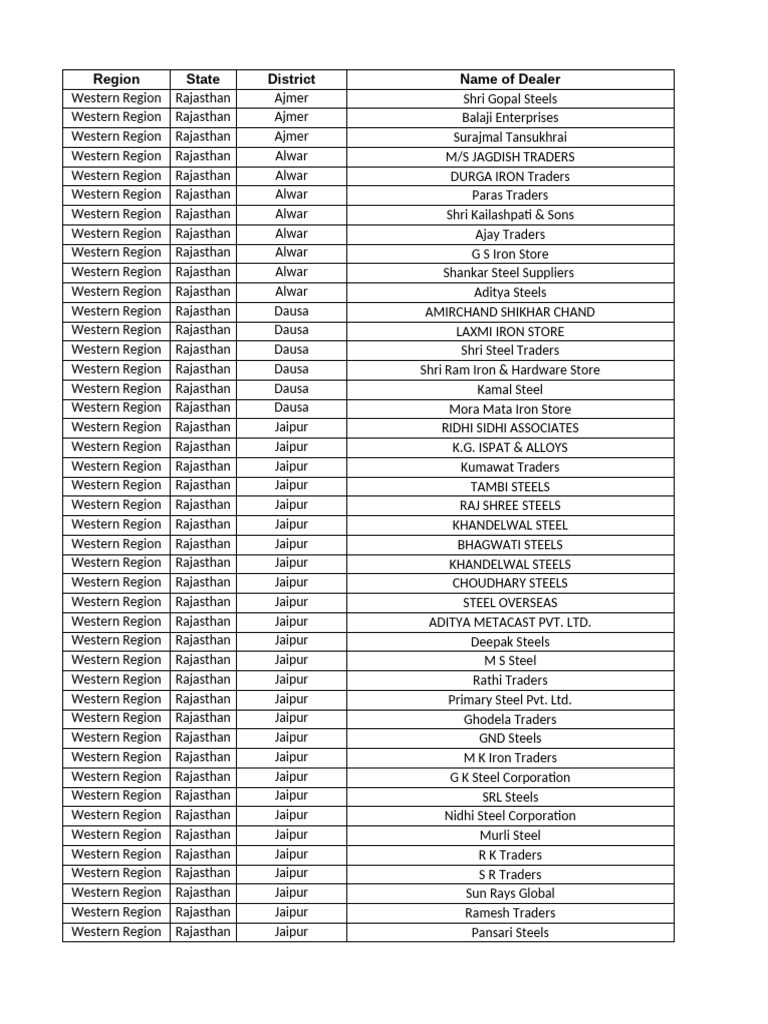 | Region | State | District | Name of Dealer |
|---|---|---|---|
| Western Region | Rajasthan | Ajmer | Shri Gopal Steels |
| Western Region | Rajasthan | Ajmer | Balaji Enterprises |
| Western Region | Rajasthan | Ajmer | Surajmal Tansukhrai |
| Western Region | Rajasthan | Alwar | M/S JAGDISH TRADERS |
| Western Region | Rajasthan | Alwar | DURGA IRON Traders |
| Western Region | Rajasthan | Alwar | Paras Traders |
| Western Region | Rajasthan | Alwar | Shri Kailashpati & Sons |
| Western Region | Rajasthan | Alwar | Ajay Traders |
| Western Region | Rajasthan | Alwar | G S Iron Store |
| Western Region | Rajasthan | Alwar | Shankar Steel Suppliers |
| Western Region | Rajasthan | Alwar | Aditya Steels |
| Western Region | Rajasthan | Dausa | AMIRCHAND SHIKHAR CHAND |
| Western Region | Rajasthan | Dausa | LAXMI IRON STORE |
| Western Region | Rajasthan | Dausa | Shri Steel Traders |
| Western Region | Rajasthan | Dausa | Shri Ram Iron & Hardware Store |
| Western Region | Rajasthan | Dausa | Kamal Steel |
| Western Region | Rajasthan | Dausa | Mora Mata Iron Store |
| Western Region | Rajasthan | Jaipur | RIDHI SIDHI ASSOCIATES |
| Western Region | Rajasthan | Jaipur | K.G. ISPAT & ALLOYS |
| Western Region | Rajasthan | Jaipur | Kumawat Traders |
| Western Region | Rajasthan | Jaipur | TAMBI STEELS |
| Western Region | Rajasthan | Jaipur | RAJ SHREE STEELS |
| Western Region | Rajasthan | Jaipur | KHANDELWAL STEEL |
| Western Region | Rajasthan | Jaipur | BHAGWATI STEELS |
| Western Region | Rajasthan | Jaipur | KHANDELWAL STEELS |
| Western Region | Rajasthan | Jaipur | CHOUDHARY STEELS |
| Western Region | Rajasthan | Jaipur | STEEL OVERSEAS |
| Western Region | Rajasthan | Jaipur | ADITYA METACAST PVT. LTD. |
| Western Region | Rajasthan | Jaipur | Deepak Steels |
| Western Region | Rajasthan | Jaipur | M S Steel |
| Western Region | Rajasthan | Jaipur | Rathi Traders |
| Western Region | Rajasthan | Jaipur | Primary Steel Pvt. Ltd. |
| Western Region | Rajasthan | Jaipur | Ghodela Traders |
| Western Region | Rajasthan | Jaipur | GND Steels |
| Western Region | Rajasthan | Jaipur | M K Iron Traders |
| Western Region | Rajasthan | Jaipur | G K Steel Corporation |
| Western Region | Rajasthan | Jaipur | SRL Steels |
| Western Region | Rajasthan | Jaipur | Nidhi Steel Corporation |
| Western Region | Rajasthan | Jaipur | Murli Steel |
| Western Region | Rajasthan | Jaipur | R K Traders |
| Western Region | Rajasthan | Jaipur | S R Traders |
| Western Region | Rajasthan | Jaipur | Sun Rays Global |
| Western Region | Rajasthan | Jaipur | Ramesh Traders |
| Western Region | Rajasthan | Jaipur | Pansari Steels |